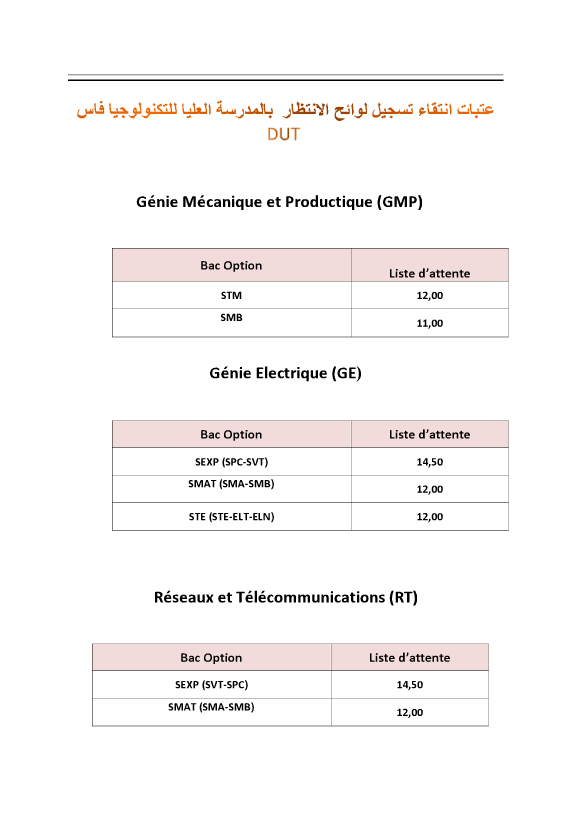 عتبات انتقاء تسجيل لوائح الانتظار بالمدرسة العليا للتكنولوجيا فاس
DUT

Génie Mécanique et Productique (GMP)

| Bac Option | Liste d'attente |
|---|---|
| STM | 12,00 |
| SMB | 11,00 |

Génie Electrique (GE)

| Bac Option | Liste d'attente |
|---|---|
| SEXP (SPC-SVT) | 14,50 |
| SMAT (SMA-SMB) | 12,00 |
| STE (STE-ELT-ELN) | 12,00 |

Réseaux et Télécommunications (RT)

| Bac Option | Liste d'attente |
|---|---|
| SEXP (SVT-SPC) | 14,50 |
| SMAT (SMA-SMB) | 12,00 |